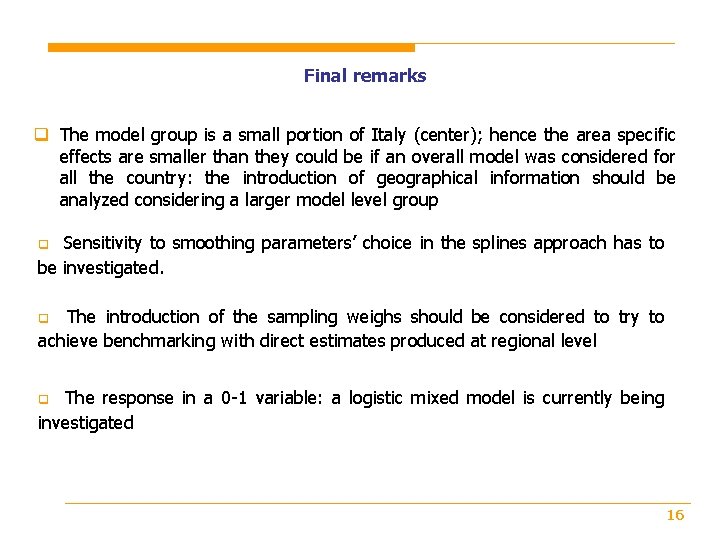 Final remarks

❑ The model group is a small portion of Italy (center); hence the area specific effects are smaller than they could be if an overall model was considered for all the country: the introduction of geographical information should be analyzed considering a larger model level group

❑ Sensitivity to smoothing parameters' choice in the splines approach has to be investigated.

❑ The introduction of the sampling weighs should be considered to try to achieve benchmarking with direct estimates produced at regional level

❑ The response in a 0-1 variable: a logistic mixed model is currently being investigated

16